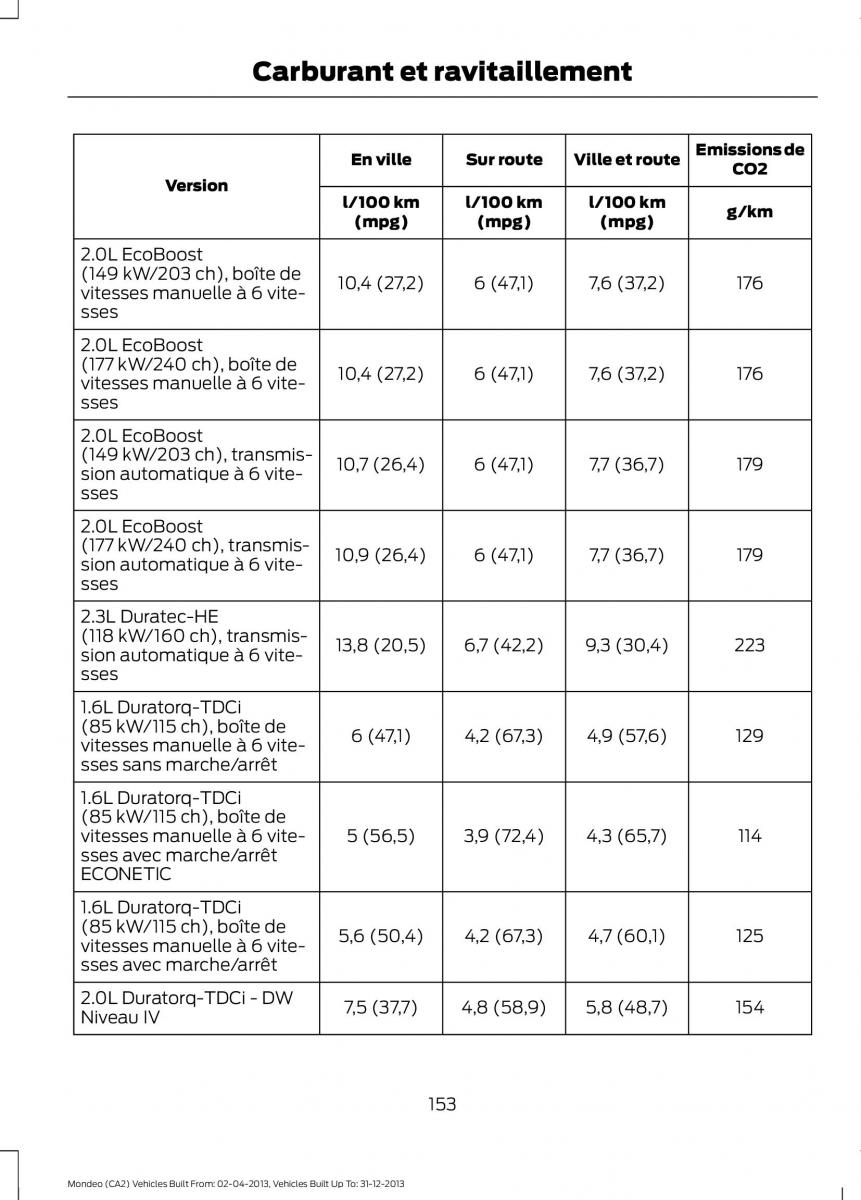 Carburant et ravitaillement

| Version | En ville | Sur route | Ville et route | Emissions de CO2 |
|---|---|---|---|---|
| | l/100 km (mpg) | l/100 km (mpg) | l/100 km (mpg) | g/km |
| 2.0L EcoBoost (149 kW/203 ch), boîte de vitesses manuelle à 6 vitesses | 10,4 (27,2) | 6 (47,1) | 7,6 (37,2) | 176 |
| 2.0L EcoBoost (177 kW/240 ch), boîte de vitesses manuelle à 6 vitesses | 10,4 (27,2) | 6 (47,1) | 7,6 (37,2) | 176 |
| 2.0L EcoBoost (149 kW/203 ch), transmission automatique à 6 vitesses | 10,7 (26,4) | 6 (47,1) | 7,7 (36,7) | 179 |
| 2.0L EcoBoost (177 kW/240 ch), transmission automatique à 6 vitesses | 10,9 (26,4) | 6 (47,1) | 7,7 (36,7) | 179 |
| 2.3L Duratec-HE (118 kW/160 ch), transmission automatique à 6 vitesses | 13,8 (20,5) | 6,7 (42,2) | 9,3 (30,4) | 223 |
| 1.6L Duratorq-TDCi (85 kW/115 ch), boîte de vitesses manuelle à 6 vitesses sans marche/arrêt | 6 (47,1) | 4,2 (67,3) | 4,9 (57,6) | 129 |
| 1.6L Duratorq-TDCi (85 kW/115 ch), boîte de vitesses manuelle à 6 vitesses avec marche/arrêt ECONETIC | 5 (56,5) | 3,9 (72,4) | 4,3 (65,7) | 114 |
| 1.6L Duratorq-TDCi (85 kW/115 ch), boîte de vitesses manuelle à 6 vitesses avec marche/arrêt | 5,6 (50,4) | 4,2 (67,3) | 4,7 (60,1) | 125 |
| 2.0L Duratorq-TDCi - DW Niveau IV | 7,5 (37,7) | 4,8 (58,9) | 5,8 (48,7) | 154 |

153

Mondeo (CA2) Vehicles Built From: 02-04-2013, Vehicles Built Up To: 31-12-2013